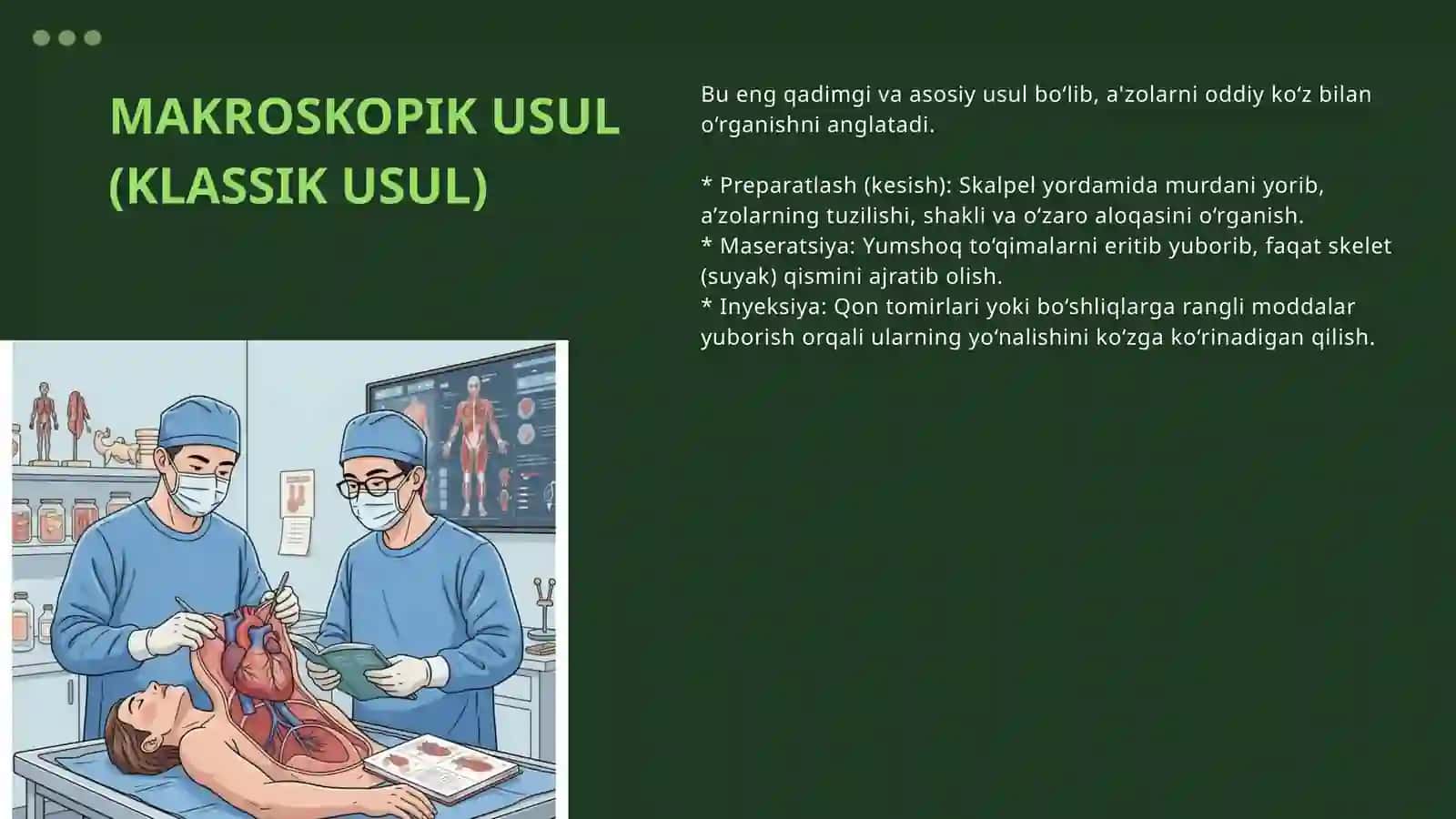 MAKROSKOPIK USUL (KLASSIK USUL)

Bu eng qadimgi va asosiy usul bo‘lib, a'zolarni oddiy ko‘z bilan o‘rganishni anglatadi.

* Preparatlash (kesish): Skalpel yordamida murdani yorib, a’zolarning tuzilishi, shakli va o‘zaro aloqasini o‘rganish.
* Maseratsiya: Yumshoq to‘qimalarni eritib yuborib, faqat skelet (suyak) qismini ajratib olish.
* Inyeksiya: Qon tomirlari yoki bo‘shliqlarga rangli moddalar yuborish orqali ularning yo‘nalishini ko‘zga ko‘rinadigan qilish.